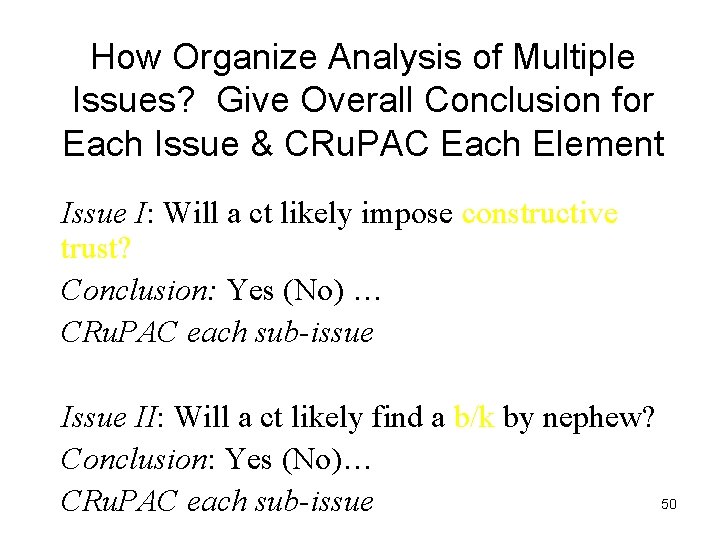 How Organize Analysis of Multiple Issues? Give Overall Conclusion for Each Issue & CRuPAC Each Element

Issue I: Will a ct likely impose constructive trust?

Conclusion: Yes (No) …

CRuPAC each sub-issue

Issue II: Will a ct likely find a b/k by nephew?

Conclusion: Yes (No)…

CRuPAC each sub-issue

50